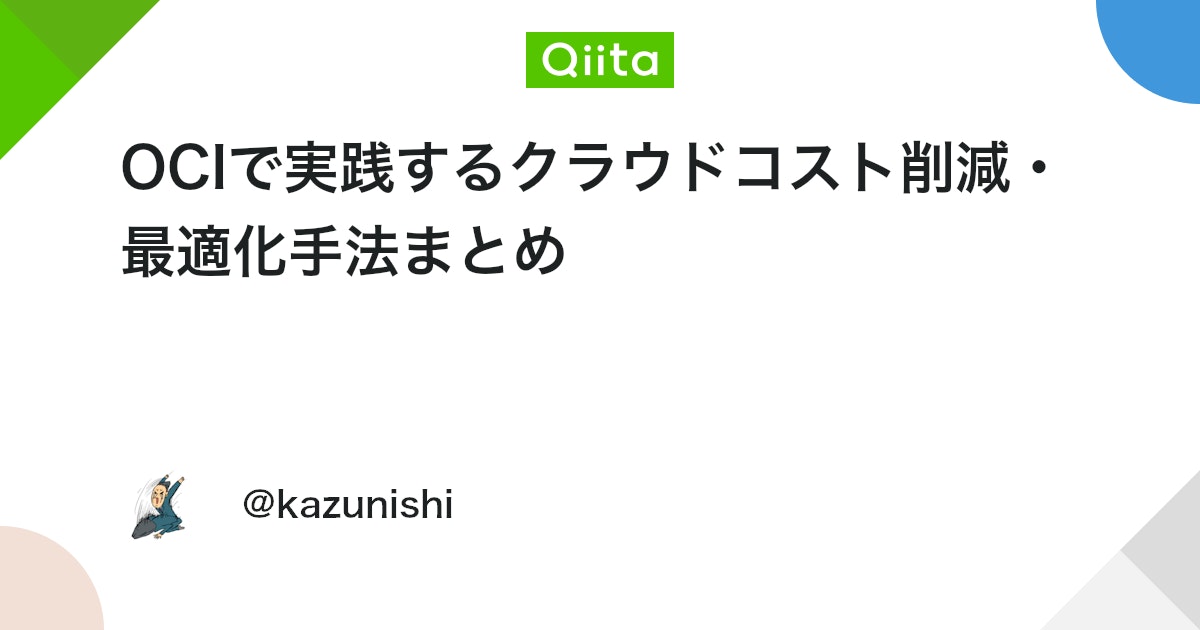 Qiita

OCIで実践するクラウドコスト削減・最適化手法まとめ

@kazunishi